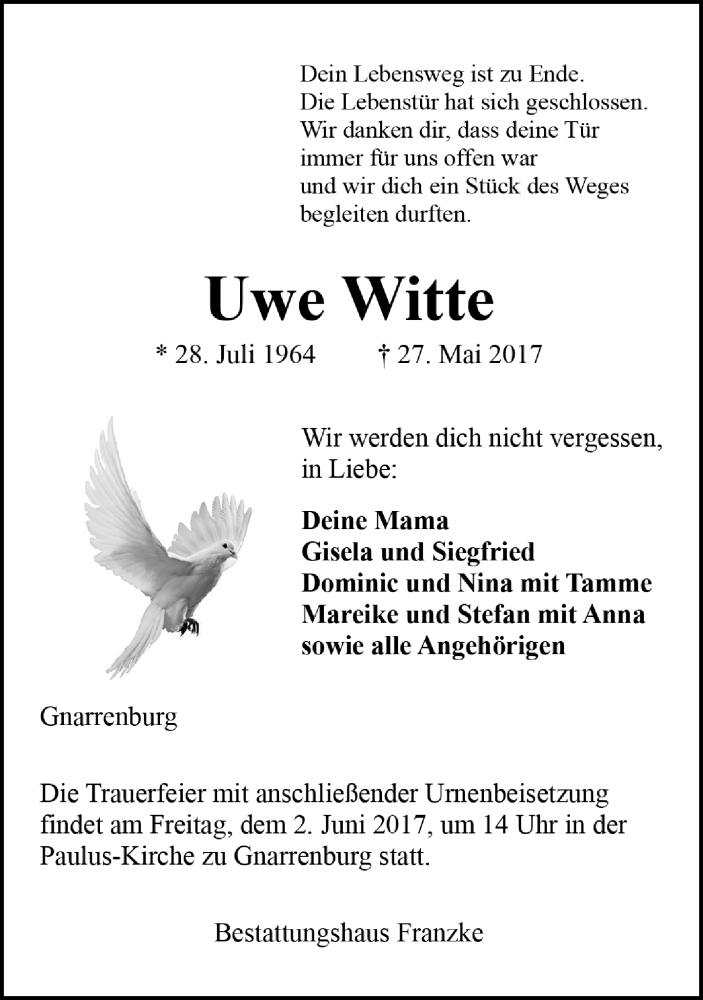 Dein Lebensweg ist zu Ende.
Die Lebenstür hat sich geschlossen.
Wir danken dir, dass deine Tür
immer für uns offen war
und wir dich ein Stück des Weges
begleiten durften.

Uwe Witte

* 28. Juli 1964 † 27. Mai 2017

Wir werden dich nicht vergessen,
in Liebe:

Deine Mama
Gisela und Siegfried
Dominic und Nina mit Tamme
Mareike und Stefan mit Anna
sowie alle Angehörigen

Gnarrenburg

Die Trauerfeier mit anschließender Urnenbeisetzung findet am Freitag, dem 2. Juni 2017, um 14 Uhr in der Paulus-Kirche zu Gnarrenburg statt.

Bestattungshaus Franzke